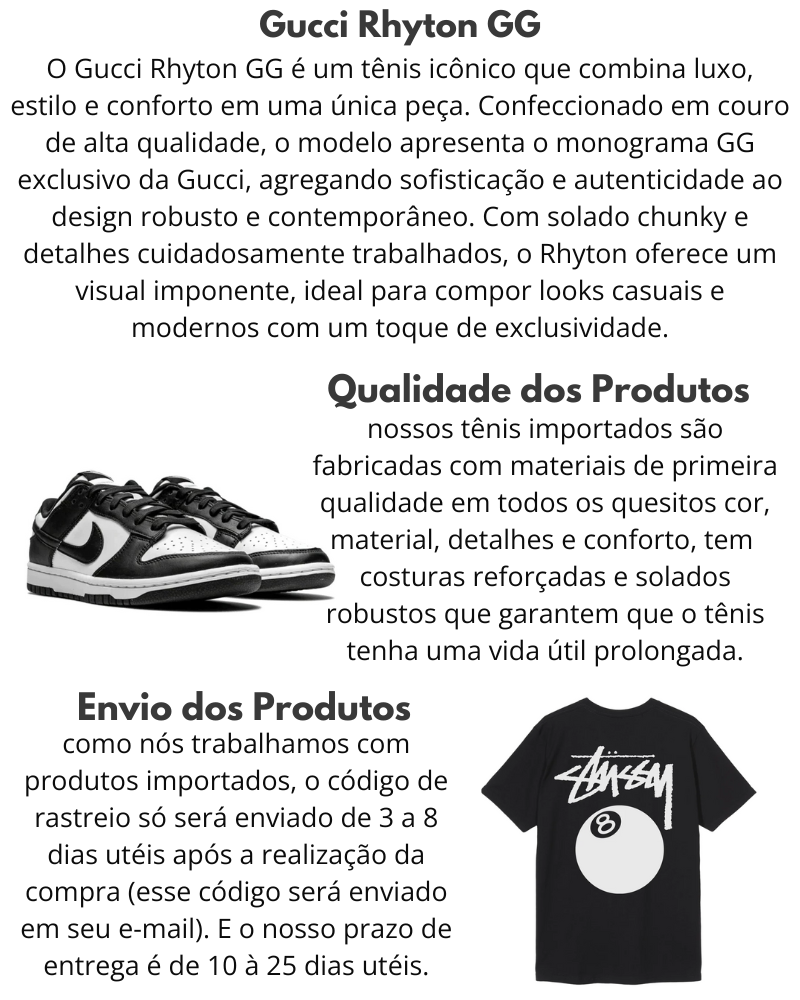 Gucci Rhyton GG

O Gucci Rhyton GG é um tênis icônico que combina luxo, estilo e conforto em uma única peça. Confeccionado em couro de alta qualidade, o modelo apresenta o monograma GG exclusivo da Gucci, agregando sofisticação e autenticidade ao design robusto e contemporâneo. Com solado chunky e detalhes cuidadosamente trabalhados, o Rhyton oferece um visual imponente, ideal para compor looks casuais e modernos com um toque de exclusividade.

Qualidade dos Produtos

nossos tênis importados são fabricadas com materiais de primeira qualidade em todos os quesitos cor, material, detalhes e conforto, tem costuras reforçadas e solados robustos que garantem que o tênis tenha uma vida útil prolongada.

Envio dos Produtos

como nós trabalhamos com produtos importados, o código de rastreio só será enviado de 3 a 8 dias utéis após a realização da compra (esse código será enviado em seu e-mail). E o nosso prazo de entrega é de 10 à 25 dias utéis.

Stüssy

8